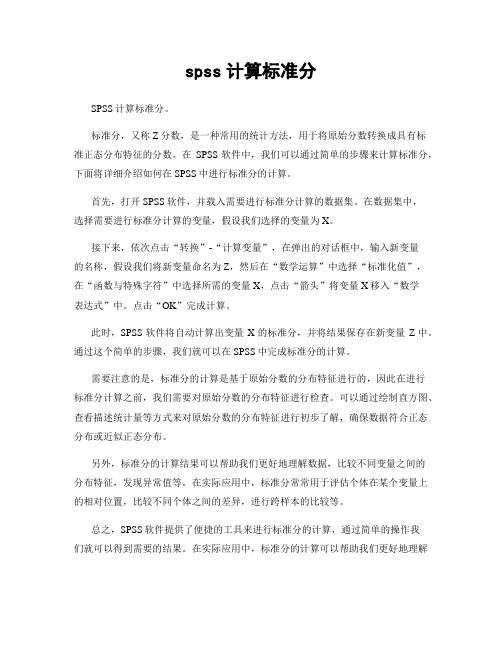 spss 计算标准分

SPSS 计算标准分。

标准分，又称 Z 分数，是一种常用的统计方法，用于将原始分数转换成具有标准正态分布特征的分数。在 SPSS 软件中，我们可以通过简单的步骤来计算标准分，下面将详细介绍如何在 SPSS 中进行标准分的计算。

首先，打开 SPSS 软件，并载入需要进行标准分计算的数据集。在数据集中，选择需要进行标准分计算的变量，假设我们选择的变量为 X。

接下来，依次点击“转换”-“计算变量”，在弹出的对话框中，输入新变量的名称，假设我们将新变量命名为 Z，然后在“数学运算”中选择“标准化值”，在“函数与特殊字符”中选择所需的变量 X，点击“箭头”将变量 X 移入“数学表达式”中。点击“OK”完成计算。

此时，SPSS 软件将自动计算出变量 X 的标准分，并将结果保存在新变量 Z 中。通过这个简单的步骤，我们就可以在 SPSS 中完成标准分的计算。

需要注意的是，标准分的计算是基于原始分数的分布特征进行的，因此在进行标准分计算之前，我们需要对原始分数的分布特征进行检查。可以通过绘制直方图、查看描述统计量等方式来对原始分数的分布特征进行初步了解，确保数据符合正态分布或近似正态分布。

另外，标准分的计算结果可以帮助我们更好地理解数据，比较不同变量之间的分布特征，发现异常值等。在实际应用中，标准分常常用于评估个体在某个变量上的相对位置，比较不同个体之间的差异，进行跨样本的比较等。

总之，SPSS 软件提供了便捷的工具来进行标准分的计算，通过简单的操作我们就可以得到需要的结果。在实际应用中，标准分的计算可以帮助我们更好地理解